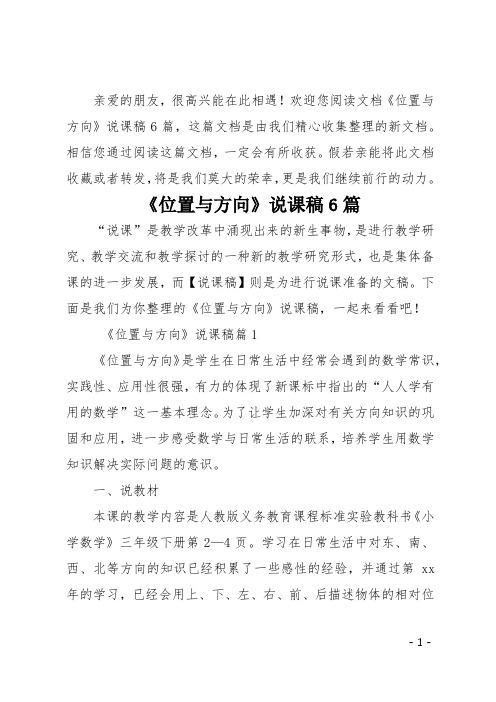 亲爱的朋友，很高兴能在此相遇！欢迎您阅读文档《位置与方向》说课稿 6 篇，这篇文档是由我们精心收集整理的新文档。相信您通过阅读这篇文档，一定会有所收获。假若亲能将此文档收藏或者转发，将是我们莫大的荣幸，更是我们继续前行的动力。

《位置与方向》说课稿 6 篇

“说课”是教学改革中涌现出来的新生事物，是进行教学研究、教学交流和教学探讨的一种新的教学研究形式，也是集体备课的进一步发展，而【说课稿】则是为进行说课准备的文稿。下面是我们为你整理的《位置与方向》说课稿，一起来看看吧！

《位置与方向》说课稿篇 1

《位置与方向》是学生在日常生活中经常会遇到的数学常识，实践性、应用性很强，有力的体现了新课标中指出的“人人学有用的数学”这一基本理念。为了让学生加深对有关方向知识的巩固和应用，进一步感受数学与日常生活的联系，培养学生用数学知识解决实际问题的意识。

一、说教材

本课的教学内容是人教版义务教育课程标准实验教科书《小学数学》三年级下册第 2—4 页。学习在日常生活中对东、南、西、北等方向的知识已经积累了一些感性的经验，并通过第 xx 年的学习，已经会用上、下、左、右、前、后描述物体的相对位

- 1 -